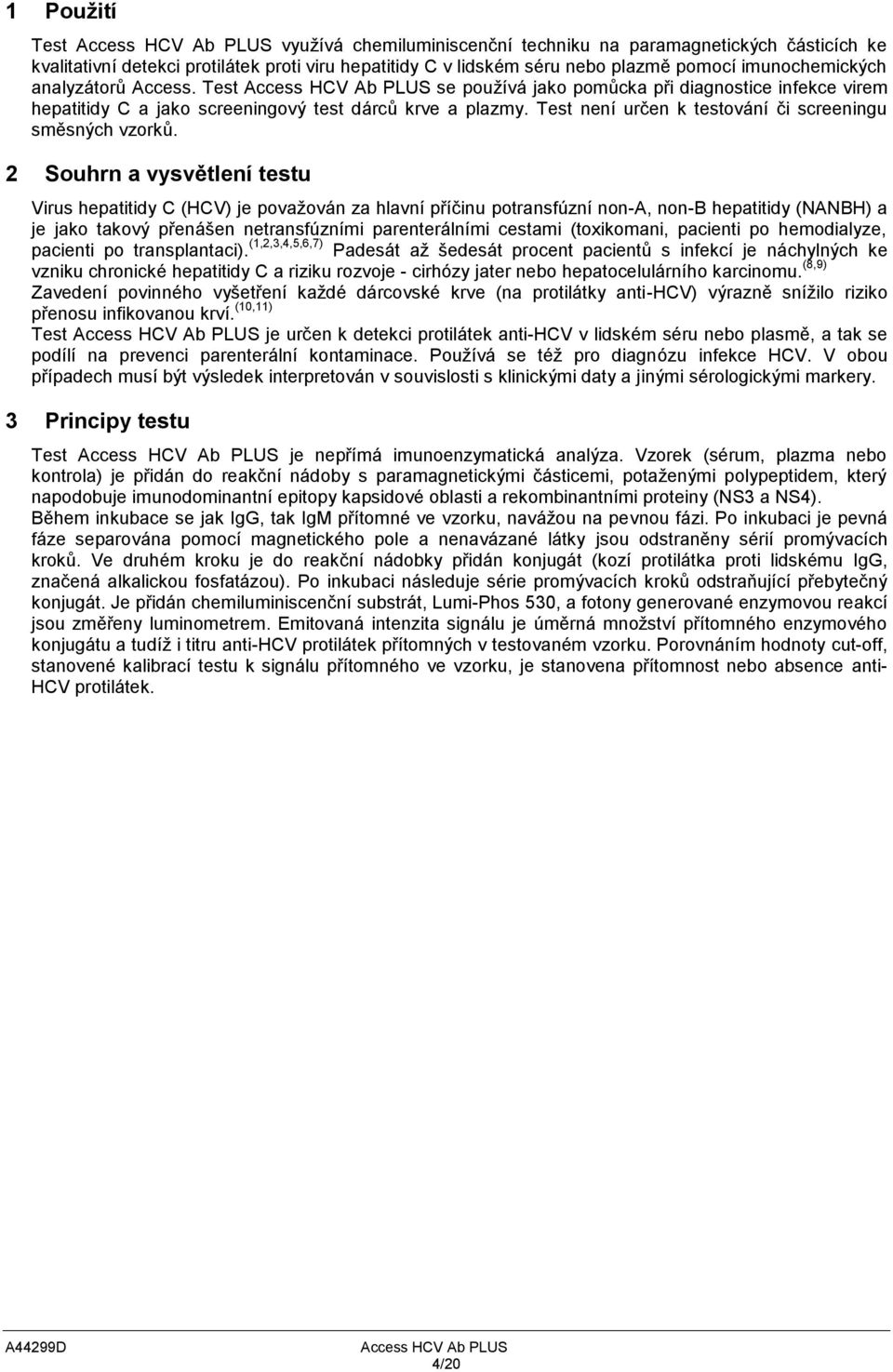 1 Použití

Test Access HCV Ab PLUS využívá chemiluminiscenční techniku na paramagnetických částicích ke kvalitativní detekci protilátek proti viru hepatitidy C v lidském séru nebo plazmě pomocí imunochemických analyzátorů Access. Test Access HCV Ab PLUS se používá jako pomůcka při diagnostice infekce virem hepatitidy C a jako screeningový test dárců krve a plazmy. Test není určen k testování či screeningu směsných vzorků.

2 Souhrn a vysvětlení testu

Virus hepatitidy C (HCV) je považován za hlavní příčinu potransfúzní non-A, non-B hepatitidy (NANBH) a je jako takový přenášen netransfúzními parenterálními cestami (toxikomani, pacienti po hemodialyze, pacienti po transplantaci).$^{(1,2,3,4,5,6,7)}$ Padesát až šedesát procent pacientů s infekcí je náchylných ke vzniku chronické hepatitidy C a riziku rozvoje - cirhózy jater nebo hepatocelulárního karcinomu.$^{(8,9)}$
Zavedení povinného vyšetření každé dárcovské krve (na protilátky anti-HCV) výrazně snížilo riziko přenosu infikovanou krví.$^{(10,11)}$
Test Access HCV Ab PLUS je určen k detekci protilátek anti-HCV v lidském séru nebo plasmě, a tak se podílí na prevenci parenterální kontaminace. Používá se též pro diagnózu infekce HCV. V obou případech musí být výsledek interpretován v souvislosti s klinickými daty a jinými sérologickými markery.

3 Principy testu

Test Access HCV Ab PLUS je nepřímá imunoenzymatická analýza. Vzorek (sérum, plazma nebo kontrola) je přidán do reakční nádoby s paramagnetickými částicemi, potaženými polypeptidem, který napodobuje imunodominantní epitopy kapsidové oblasti a rekombinantními proteiny (NS3 a NS4).
Během inkubace se jak IgG, tak IgM přítomné ve vzorku, navážou na pevnou fázi. Po inkubaci je pevná fáze separována pomocí magnetického pole a nenavázané látky jsou odstraněny sérií promývacích kroků. Ve druhém kroku je do reakční nádobky přidán konjugát (kozí protilátka proti lidskému IgG, značená alkalickou fosfatázou). Po inkubaci následuje série promývacích kroků odstraňující přebytečný konjugát. Je přidán chemiluminiscenční substrát, Lumi-Phos 530, a fotony generované enzymovou reakcí jsou změřeny luminometrem. Emitovaná intenzita signálu je úměrná množství přítomného enzymového konjugátu a tudíž i titru anti-HCV protilátek přítomných v testovaném vzorku. Porovnáním hodnoty cut-off, stanovené kalibrací testu k signálu přítomného ve vzorku, je stanovena přítomnost nebo absence anti-HCV protilátek.

A44299D Access HCV Ab PLUS
4/20